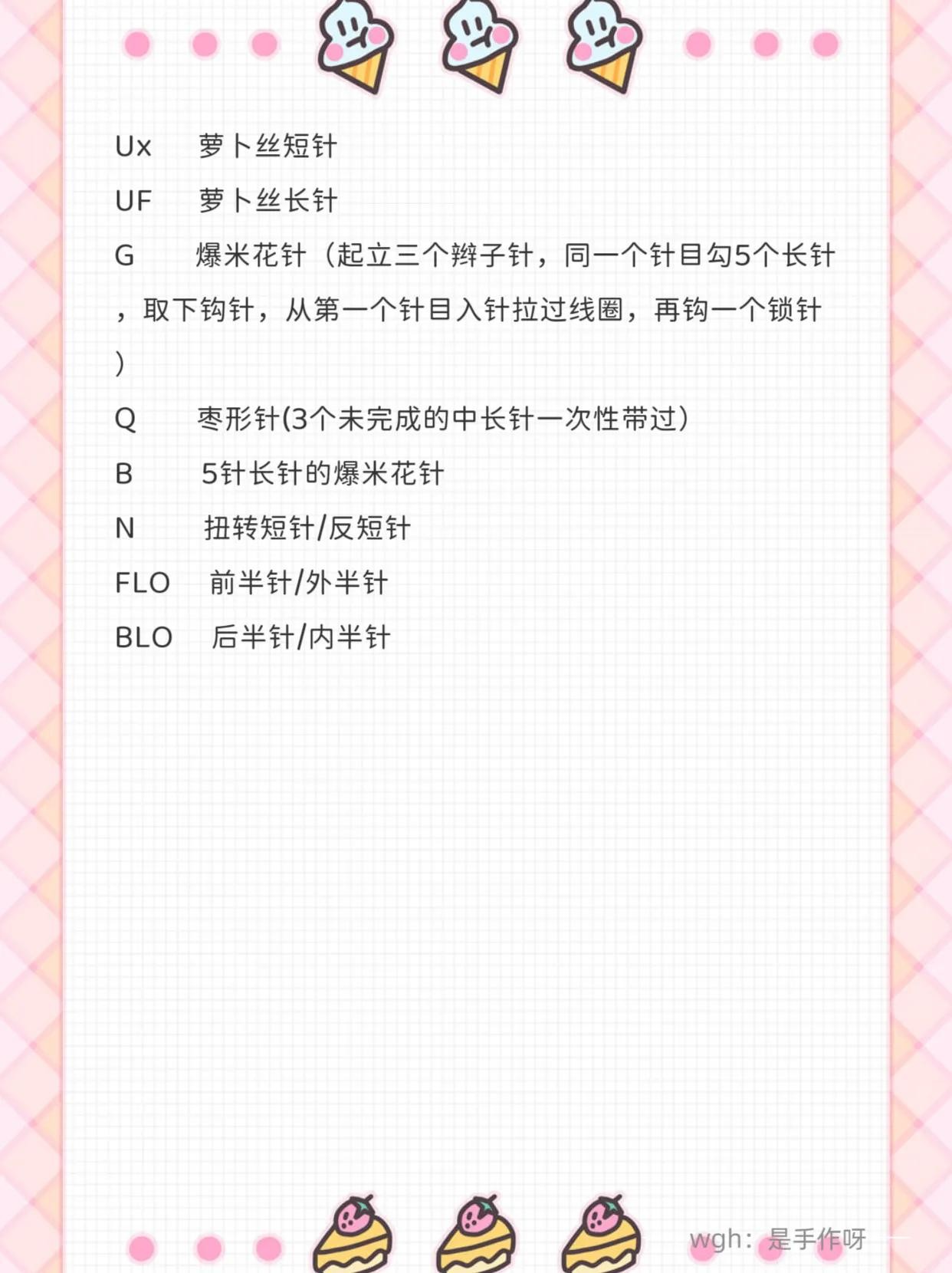 Ux 萝卜丝短针

UF 萝卜丝长针

G 爆米花针（起立三个辫子针，同一个针目勾5个长针，取下钩针，从第一个针目入针拉过线圈，再钩一个锁针）

Q 枣形针(3个未完成的中长针一次性带过)

B 5针长针的爆米花针

N 扭转短针/反短针

FLO 前半针/外半针

BLO 后半针/内半针

wgh：是手作呀